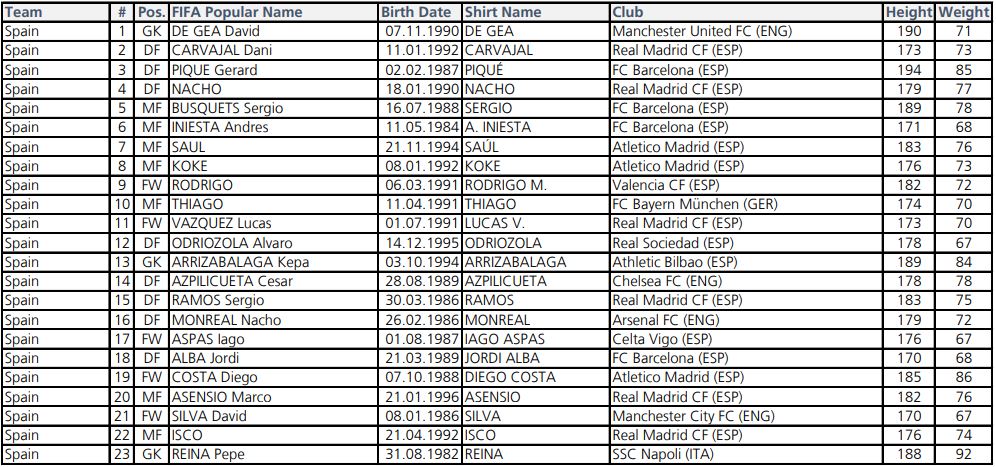 | Team | # | Pos. | FIFA Popular Name | Birth Date | Shirt Name | Club | Height | Weight |
|---|---|---|---|---|---|---|---|---|
| Spain | 1 | GK | DE GEA David | 07.11.1990 | DE GEA | Manchester United FC (ENG) | 190 | 71 |
| Spain | 2 | DF | CARVAJAL Dani | 11.01.1992 | CARVAJAL | Real Madrid CF (ESP) | 173 | 73 |
| Spain | 3 | DF | PIQUE Gerard | 02.02.1987 | PIQUÉ | FC Barcelona (ESP) | 194 | 85 |
| Spain | 4 | DF | NACHO | 18.01.1990 | NACHO | Real Madrid CF (ESP) | 179 | 77 |
| Spain | 5 | MF | BUSQUETS Sergio | 16.07.1988 | SERGIO | FC Barcelona (ESP) | 189 | 78 |
| Spain | 6 | MF | INIESTA Andres | 11.05.1984 | A. INIESTA | FC Barcelona (ESP) | 171 | 68 |
| Spain | 7 | MF | SAUL | 21.11.1994 | SAÚL | Atletico Madrid (ESP) | 183 | 76 |
| Spain | 8 | MF | KOKE | 08.01.1992 | KOKE | Atletico Madrid (ESP) | 176 | 73 |
| Spain | 9 | FW | RODRIGO | 06.03.1991 | RODRIGO M. | Valencia CF (ESP) | 182 | 72 |
| Spain | 10 | MF | THIAGO | 11.04.1991 | THIAGO | FC Bayern München (GER) | 174 | 70 |
| Spain | 11 | FW | VAZQUEZ Lucas | 01.07.1991 | LUCAS V. | Real Madrid CF (ESP) | 173 | 70 |
| Spain | 12 | DF | ODRIOZOLA Alvaro | 14.12.1995 | ODRIOZOLA | Real Sociedad (ESP) | 178 | 67 |
| Spain | 13 | GK | ARRIZABALAGA Kepa | 03.10.1994 | ARRIZABALAGA | Athletic Bilbao (ESP) | 189 | 84 |
| Spain | 14 | DF | AZPILICUETA Cesar | 28.08.1989 | AZPILICUETA | Chelsea FC (ENG) | 178 | 78 |
| Spain | 15 | DF | RAMOS Sergio | 30.03.1986 | RAMOS | Real Madrid CF (ESP) | 183 | 75 |
| Spain | 16 | DF | MONREAL Nacho | 26.02.1986 | MONREAL | Arsenal FC (ENG) | 179 | 72 |
| Spain | 17 | FW | ASPAS Iago | 01.08.1987 | IAGO ASPAS | Celta Vigo (ESP) | 176 | 67 |
| Spain | 18 | DF | ALBA Jordi | 21.03.1989 | JORDI ALBA | FC Barcelona (ESP) | 170 | 68 |
| Spain | 19 | FW | COSTA Diego | 07.10.1988 | DIEGO COSTA | Atletico Madrid (ESP) | 185 | 86 |
| Spain | 20 | MF | ASENSIO Marco | 21.01.1996 | ASENSIO | Real Madrid CF (ESP) | 182 | 76 |
| Spain | 21 | FW | SILVA David | 08.01.1986 | SILVA | Manchester City FC (ENG) | 170 | 67 |
| Spain | 22 | MF | ISCO | 21.04.1992 | ISCO | Real Madrid CF (ESP) | 176 | 74 |
| Spain | 23 | GK | REINA Pepe | 31.08.1982 | REINA | SSC Napoli (ITA) | 188 | 92 |